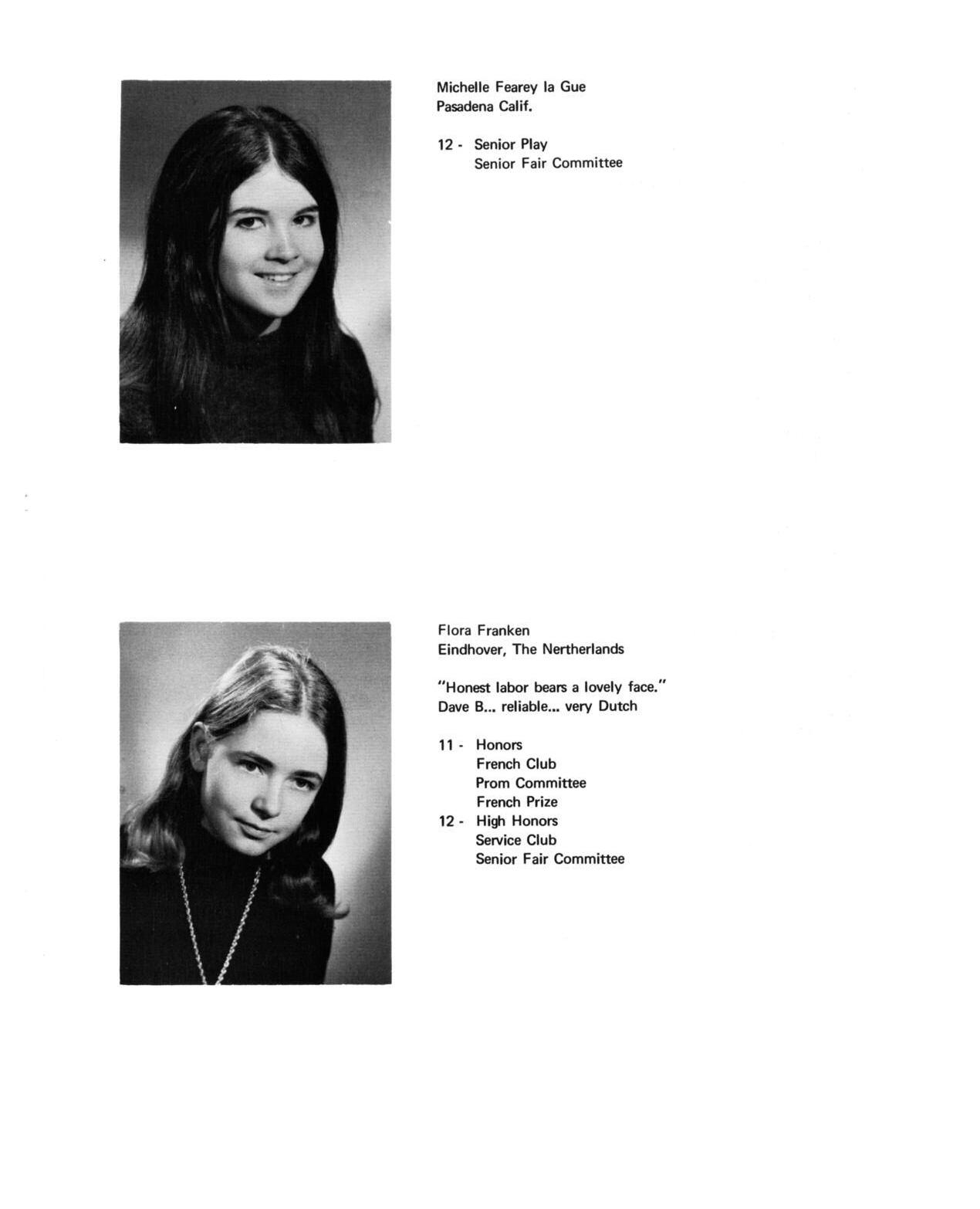 Michelle Fearey la Gue
Pasadena Calif.

12 - Senior Play
Senior Fair Committee

Flora Franken
Eindhover, The Nertherlands

"Honest labor bears a lovely face."
Dave B... reliable... very Dutch

11 - Honors
French Club
Prom Committee
French Prize
12 - High Honors
Service Club
Senior Fair Committee